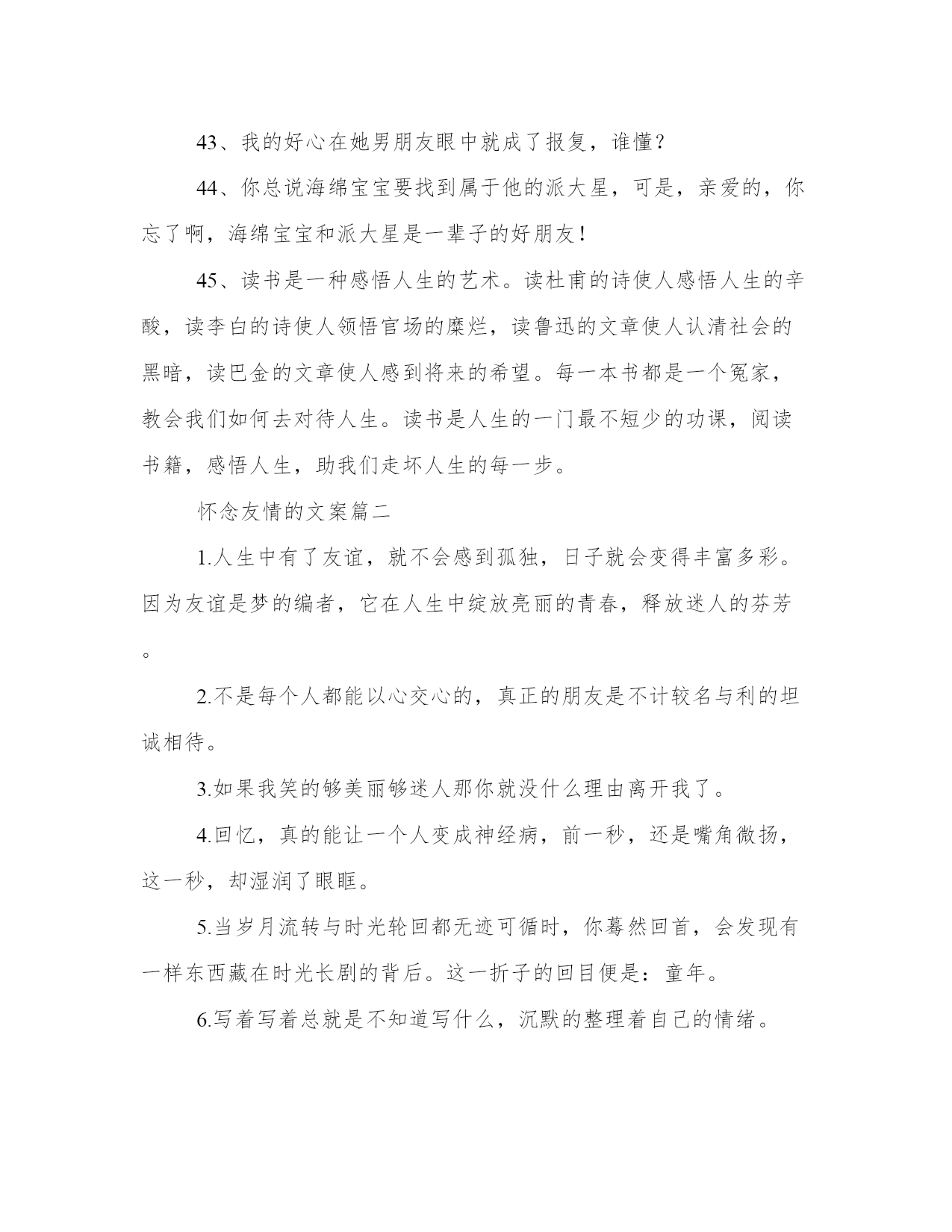 43、我的好心在她男朋友眼中就成了报复，谁懂？

44、你总说海绵宝宝要找到属于他的派大星，可是，亲爱的，你忘了啊，海绵宝宝和派大星是一辈子的好朋友！

45、读书是一种感悟人生的艺术。读杜甫的诗使人感悟人生的辛酸，读李白的诗使人领悟官场的糜烂，读鲁迅的文章使人认清社会的黑暗，读巴金的文章使人感到将来的希望。每一本书都是一个冤家，教会我们如何去对待人生。读书是人生的一门最不短少的功课，阅读书籍，感悟人生，助我们走坏人生的每一步。

怀念友情的文案篇二

1.人生中有了友谊，就不会感到孤独，日子就会变得丰富多彩。因为友谊是梦的编者，它在人生中绽放亮丽的青春，释放迷人的芬芳。

2.不是每个人都能以心交心的，真正的朋友是不计较名与利的坦诚相待。

3.如果我笑的够美丽够迷人那你就没什么理由离开我了。

4.回忆，真的能让一个人变成神经病，前一秒，还是嘴角微扬，这一秒，却湿润了眼眶。

5.当岁月流转与时光轮回都无迹可循时，你蓦然回首，会发现有一样东西藏在时光长剧的背后。这一折子的回目便是：童年。

6.写着写着总就是不知道写什么，沉默的整理着自己的情绪。